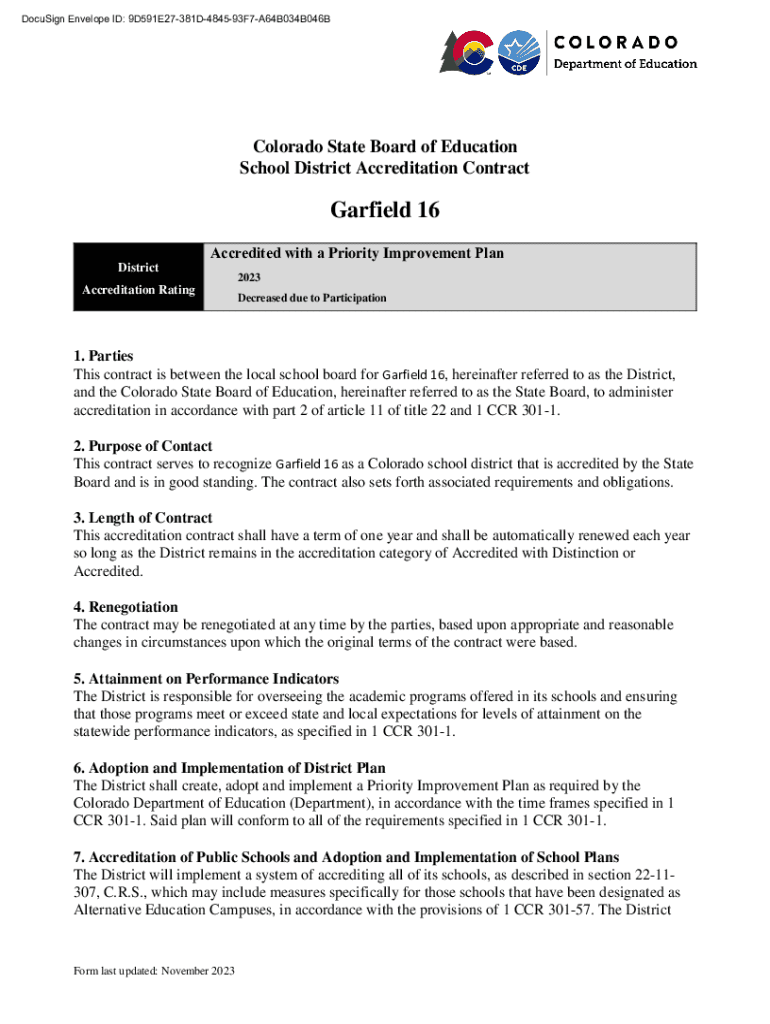 DocuSign Envelope ID: 9D591E27-381D-4845-93F7-A64B034B046B

CDE

COLORADO
Department of Education

Colorado State Board of Education
School District Accreditation Contract

Garfield 16

| District Accreditation Rating | Accredited with a Priority Improvement Plan 2023 Decreased due to Participation |
|---|---|

1. Parties
This contract is between the local school board for Garfield 16, hereinafter referred to as the District, and the Colorado State Board of Education, hereinafter referred to as the State Board, to administer accreditation in accordance with part 2 of article 11 of title 22 and 1 CCR 301-1.

2. Purpose of Contact
This contract serves to recognize Garfield 16 as a Colorado school district that is accredited by the State Board and is in good standing. The contract also sets forth associated requirements and obligations.

3. Length of Contract
This accreditation contract shall have a term of one year and shall be automatically renewed each year so long as the District remains in the accreditation category of Accredited with Distinction or Accredited.

4. Renegotiation
The contract may be renegotiated at any time by the parties, based upon appropriate and reasonable changes in circumstances upon which the original terms of the contract were based.

5. Attainment on Performance Indicators
The District is responsible for overseeing the academic programs offered in its schools and ensuring that those programs meet or exceed state and local expectations for levels of attainment on the statewide performance indicators, as specified in 1 CCR 301-1.

6. Adoption and Implementation of District Plan
The District shall create, adopt and implement a Priority Improvement Plan as required by the Colorado Department of Education (Department), in accordance with the time frames specified in 1 CCR 301-1. Said plan will conform to all of the requirements specified in 1 CCR 301-1.

7. Accreditation of Public Schools and Adoption and Implementation of School Plans
The District will implement a system of accrediting all of its schools, as described in section 22-11-307, C.R.S., which may include measures specifically for those schools that have been designated as Alternative Education Campuses, in accordance with the provisions of 1 CCR 301-57. The District

Form last updated: November 2023